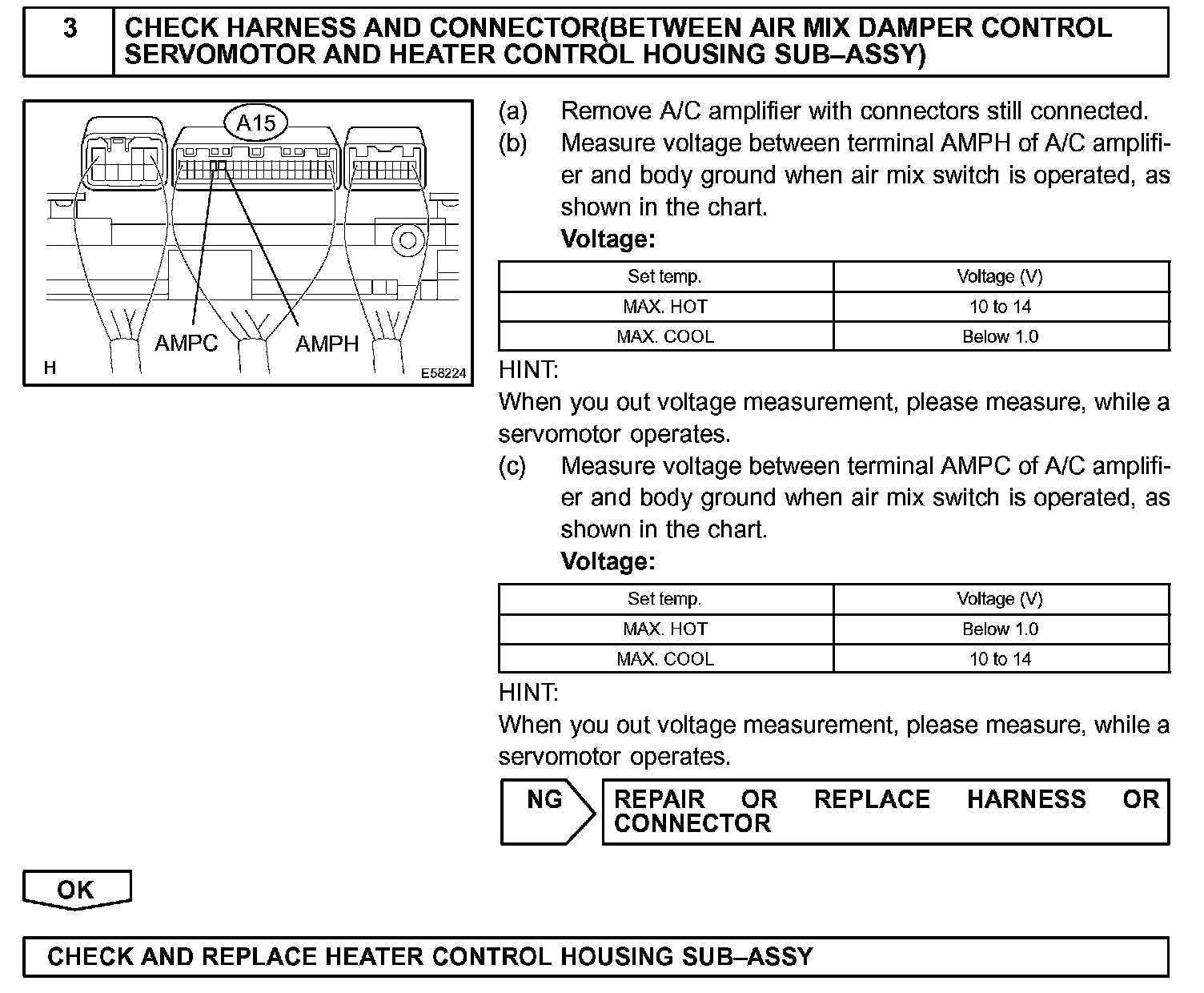 3 CHECK HARNESS AND CONNECTOR(BETWEEN AIR MIX DAMPER CONTROL SERVOMOTOR AND HEATER CONTROL HOUSING SUB–ASSY)

A15

AMPC

AMPH

H

E58224

(a) Remove A/C amplifier with connectors still connected.

(b) Measure voltage between terminal AMPH of A/C amplifier and body ground when air mix switch is operated, as shown in the chart.

Voltage:

| Set temp. | Voltage (V) |
|---|---|
| MAX. HOT | 10 to 14 |
| MAX. COOL | Below 1.0 |

HINT:

When you out voltage measurement, please measure, while a servomotor operates.

(c) Measure voltage between terminal AMPC of A/C amplifier and body ground when air mix switch is operated, as shown in the chart.

Voltage:

| Set temp. | Voltage (V) |
|---|---|
| MAX. HOT | Below 1.0 |
| MAX. COOL | 10 to 14 |

HINT:

When you out voltage measurement, please measure, while a servomotor operates.

NG

REPAIR OR REPLACE HARNESS OR CONNECTOR

OK

CHECK AND REPLACE HEATER CONTROL HOUSING SUB–ASSY